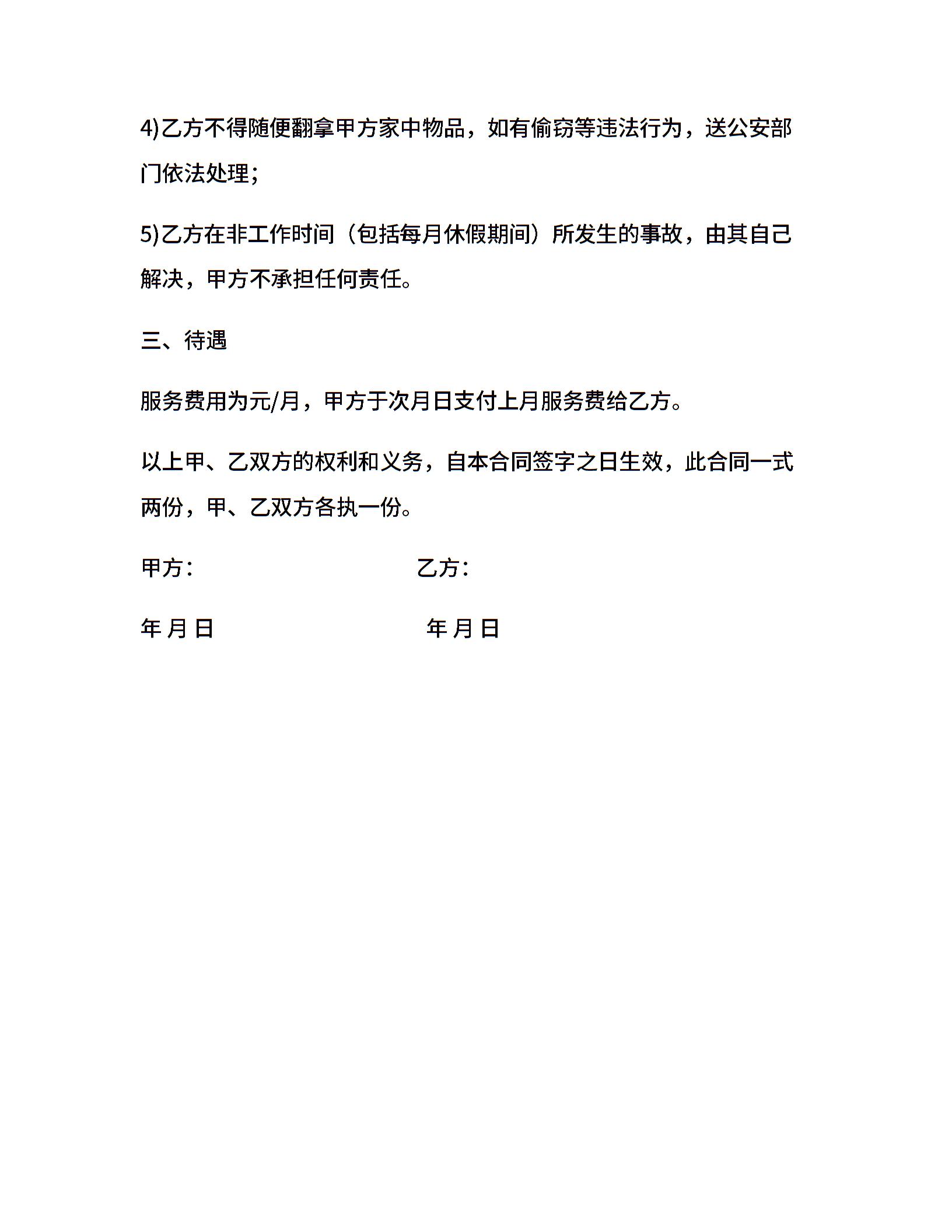 4)乙方不得随便翻拿甲方家中物品，如有偷窃等违法行为，送公安部门依法处理；

5)乙方在非工作时间（包括每月休假期间）所发生的事故，由其自己解决，甲方不承担任何责任。

三、待遇

服务费用为元/月，甲方于次月日支付上月服务费给乙方。

以上甲、乙双方的权利和义务，自本合同签字之日生效，此合同一式两份，甲、乙双方各执一份。

甲方：　　　　　　　　乙方：

年 月 日　　　　　　　年 月 日